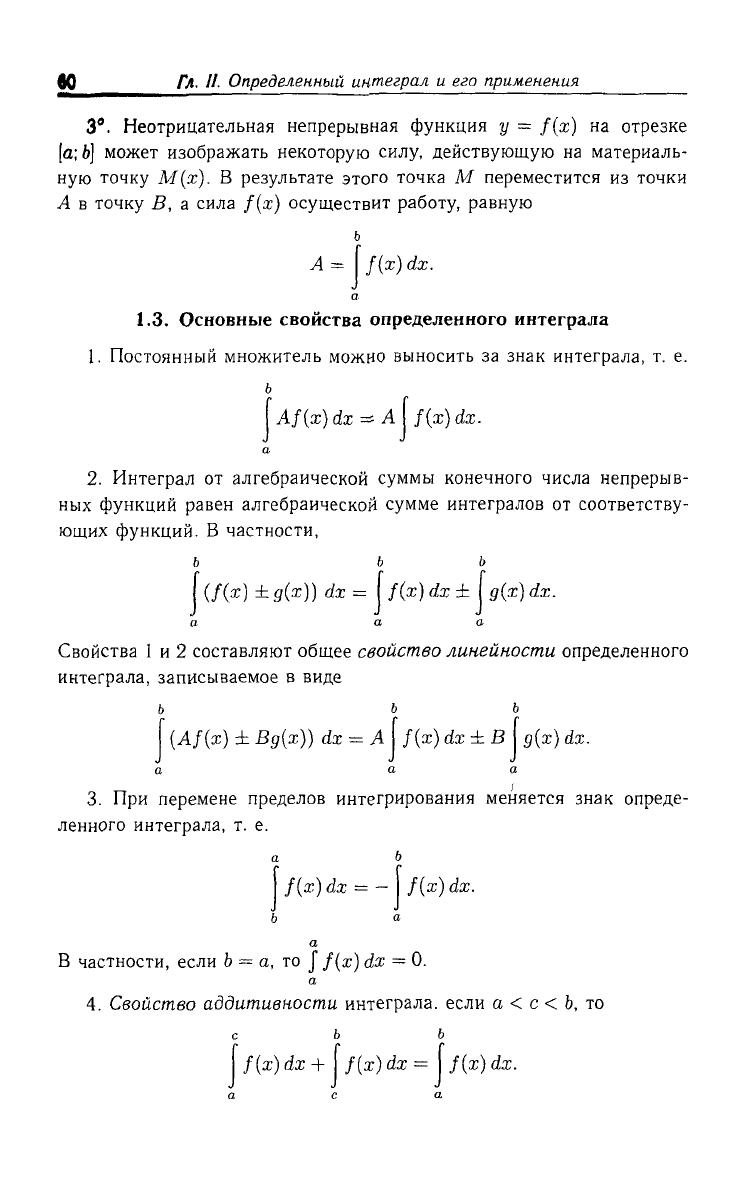 60 Гл. II. Определенный интеграл и его применения

3°. Неотрицательная непрерывная функция $y = f(x)$ на отрезке $[a; b]$ может изображать некоторую силу, действующую на материальную точку $M(x)$. В результате этого точка $M$ переместится из точки $A$ в точку $B$, а сила $f(x)$ осуществит работу, равную

$A = \int_a^b f(x)\,dx.$

1.3. Основные свойства определенного интеграла

1. Постоянный множитель можно выносить за знак интеграла, т. е.

$\int_a^b Af(x)\,dx = A\int f(x)\,dx.$

2. Интеграл от алгебраической суммы конечного числа непрерывных функций равен алгебраической сумме интегралов от соответствующих функций. В частности,

$\int_a^b (f(x) \pm g(x))\,dx = \int_a^b f(x)\,dx \pm \int_a^b g(x)\,dx.$

Свойства 1 и 2 составляют общее свойство линейности определенного интеграла, записываемое в виде

$\int_a^b (Af(x) \pm Bg(x))\,dx = A\int_a^b f(x)\,dx \pm B\int_a^b g(x)\,dx.$

3. При перемене пределов интегрирования меняется знак определенного интеграла, т. е.

$\int_b^a f(x)\,dx = -\int_a^b f(x)\,dx.$

В частности, если $b = a$, то $\int_a^a f(x)\,dx = 0$.

4. Свойство аддитивности интеграла. если $a < c < b$, то

$\int_a^c f(x)\,dx + \int_c^b f(x)\,dx = \int_a^b f(x)\,dx.$